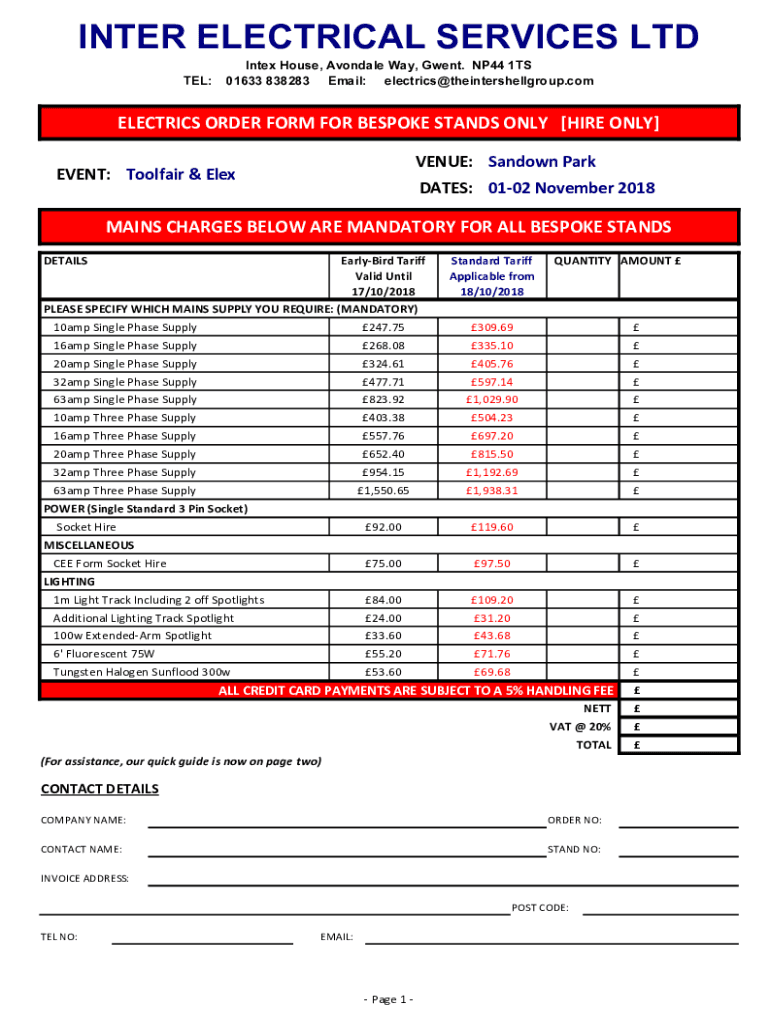 INTER ELECTRICAL SERVICES LTD

Intex House, Avondale Way, Gwent. NP44 1TS
TEL: 01633 838283 Email: electrics@theintershellgroup.com

ELECTRICS ORDER FORM FOR BESPOKE STANDS ONLY [HIRE ONLY]

EVENT: Toolfair & Elex

VENUE: Sandown Park
DATES: 01-02 November 2018

MAINS CHARGES BELOW ARE MANDATORY FOR ALL BESPOKE STANDS

| DETAILS | Early-Bird Tariff Valid Until 17/10/2018 | Standard Tariff Applicable from 18/10/2018 | QUANTITY | AMOUNT £ |
|---|---|---|---|---|
| PLEASE SPECIFY WHICH MAINS SUPPLY YOU REQUIRE: (MANDATORY) | | | | |
| 10amp Single Phase Supply | £247.75 | £309.69 | | £ |
| 16amp Single Phase Supply | £268.08 | £335.10 | | £ |
| 20amp Single Phase Supply | £324.61 | £405.76 | | £ |
| 32amp Single Phase Supply | £477.71 | £597.14 | | £ |
| 63amp Single Phase Supply | £823.92 | £1,029.90 | | £ |
| 10amp Three Phase Supply | £403.38 | £504.23 | | £ |
| 16amp Three Phase Supply | £557.76 | £697.20 | | £ |
| 20amp Three Phase Supply | £652.40 | £815.50 | | £ |
| 32amp Three Phase Supply | £954.15 | £1,192.69 | | £ |
| 63amp Three Phase Supply | £1,550.65 | £1,938.31 | | £ |
| POWER (Single Standard 3 Pin Socket) | | | | |
| Socket Hire | £92.00 | £119.60 | | £ |
| MISCELLANEOUS | | | | |
| CEE Form Socket Hire | £75.00 | £97.50 | | £ |
| LIGHTING | | | | |
| 1m Light Track Including 2 off Spotlights | £84.00 | £109.20 | | £ |
| Additional Lighting Track Spotlight | £24.00 | £31.20 | | £ |
| 100w Extended-Arm Spotlight | £33.60 | £43.68 | | £ |
| 6' Fluorescent 75W | £55.20 | £71.76 | | £ |
| Tungsten Halogen Sunflood 300w | £53.60 | £69.68 | | £ |
| ALL CREDIT CARD PAYMENTS ARE SUBJECT TO A 5% HANDLING FEE | | | | £ |
| | | | NETT | £ |
| | | | VAT @ 20% | £ |
| | | | TOTAL | £ |

(For assistance, our quick guide is now on page two)

CONTACT DETAILS

COMPANY NAME: ORDER NO:

CONTACT NAME: STAND NO:

INVOICE ADDRESS:

POST CODE:

TEL NO: EMAIL:

- Page 1 -